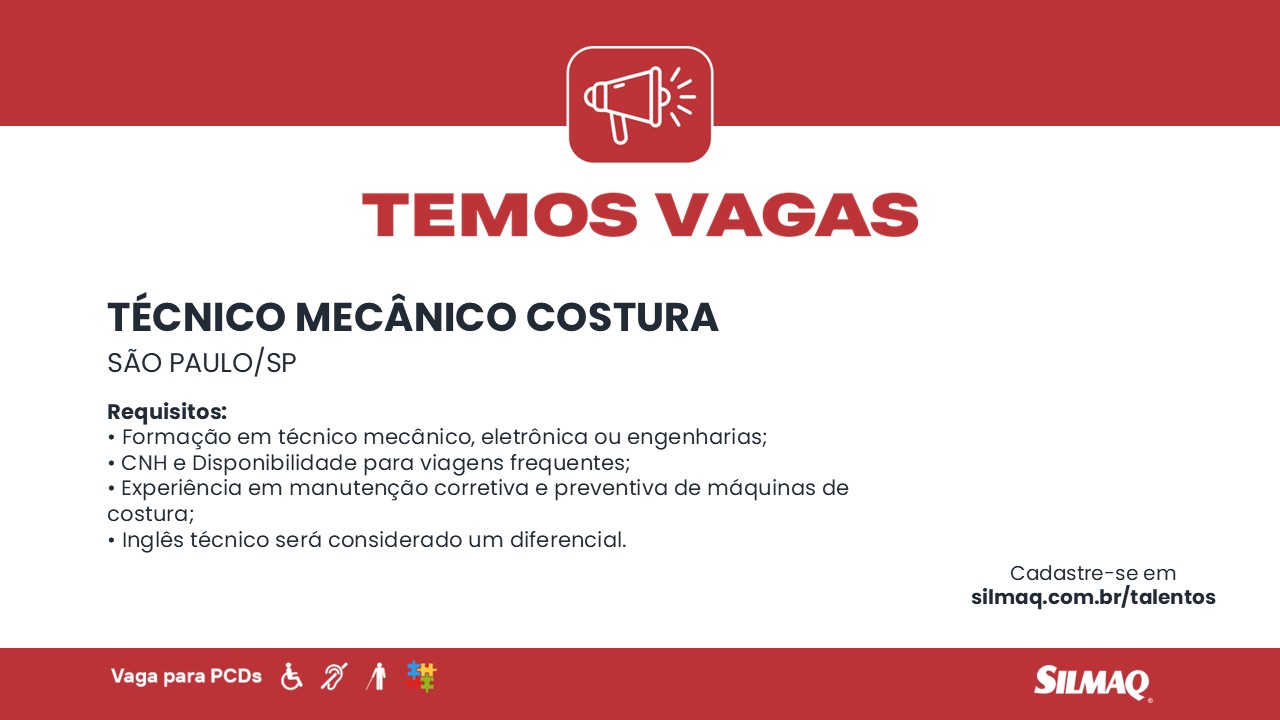 TEMOS VAGAS

TÉCNICO MECÂNICO COSTURA
SÃO PAULO/SP

Requisitos:
• Formação em técnico mecânico, eletrônica ou engenharias;
• CNH e Disponibilidade para viagens frequentes;
• Experiência em manutenção corretiva e preventiva de máquinas de costura;
• Inglês técnico será considerado um diferencial.

Cadastre-se em
silmaq.com.br/talentos

Vaga para PCDs

SILMAQ